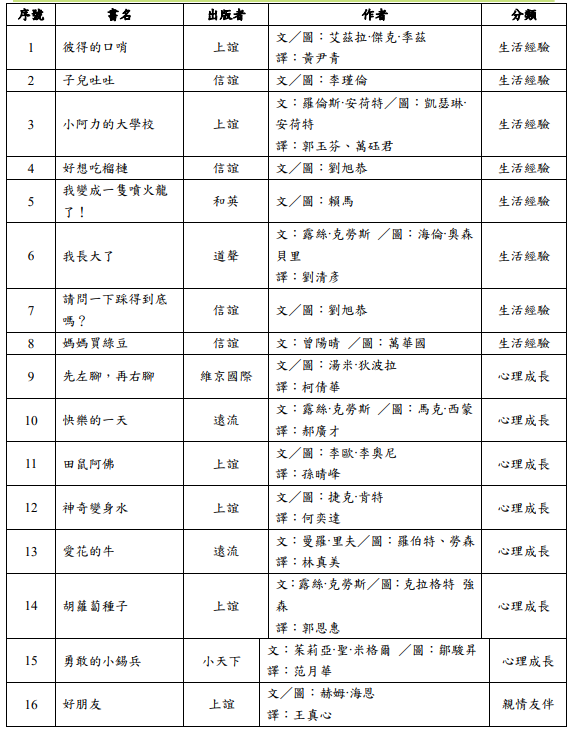 | 序號 | 書名 | 出版者 | 作者 | 分類 |
|---|---|---|---|---|
| 1 | 彼得的口哨 | 上誼 | 文/圖:艾茲拉·傑克·季茲 譯:黃尹青 | 生活經驗 |
| 2 | 子兒吐吐 | 信誼 | 文/圖:李瑾倫 | 生活經驗 |
| 3 | 小阿力的大學校 | 上誼 | 文:羅倫斯·安荷特/圖:凱瑟琳·安荷特 譯:郭玉芬、萬砡君 | 生活經驗 |
| 4 | 好想吃榴槤 | 信誼 | 文/圖:劉旭恭 | 生活經驗 |
| 5 | 我變成一隻噴火龍了! | 和英 | 文/圖:賴馬 | 生活經驗 |
| 6 | 我長大了 | 道聲 | 文:露絲·克勞斯 /圖:海倫·奧森貝里 譯:劉清彥 | 生活經驗 |
| 7 | 請問一下踩得到底嗎? | 信誼 | 文/圖:劉旭恭 | 生活經驗 |
| 8 | 媽媽買綠豆 | 信誼 | 文:曾陽晴 /圖:萬華國 | 生活經驗 |
| 9 | 先左腳,再右腳 | 維京國際 | 文/圖:湯米·狄波拉 譯:柯倩華 | 心理成長 |
| 10 | 快樂的一天 | 遠流 | 文:露絲·克勞斯 /圖:馬克·西蒙 譯:郝廣才 | 心理成長 |
| 11 | 田鼠阿佛 | 上誼 | 文/圖:李歐·李奧尼 譯:孫晴峰 | 心理成長 |
| 12 | 神奇變身水 | 上誼 | 文/圖:捷克·肯特 譯:何奕達 | 心理成長 |
| 13 | 愛花的牛 | 遠流 | 文:曼羅·里夫/圖:羅伯特、勞森 譯:林真美 | 心理成長 |
| 14 | 胡蘿蔔種子 | 上誼 | 文:露絲·克勞斯/圖:克拉格特 強森 譯:郭恩惠 | 心理成長 |
| 15 | 勇敢的小錫兵 | 小天下 | 文:茱莉亞·聖·米格爾 /圖:鄒駿昇 譯:范月華 | 心理成長 |
| 16 | 好朋友 | 上誼 | 文/圖:赫姆·海恩 譯:王真心 | 親情友伴 |